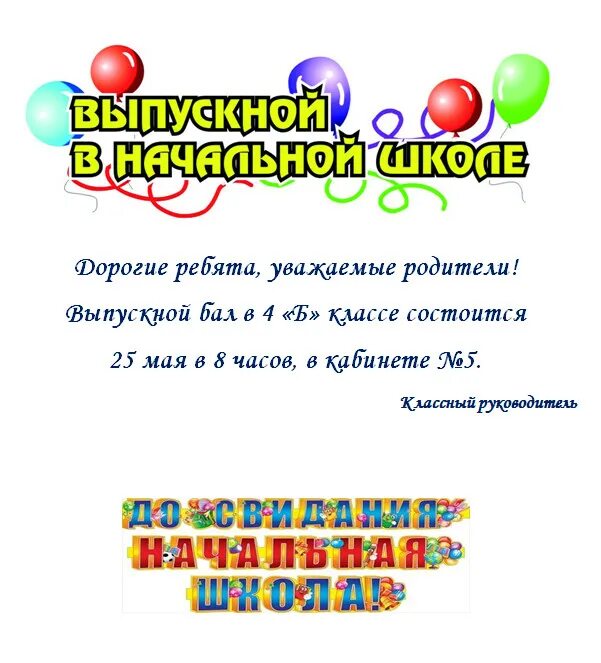 ВЫПУСКНОЙ
В НАЧАЛЬНОЙ ШКОЛЕ

Дорогие ребята, уважаемые родители!
Выпускной бал в 4 «Б» классе состоится
25 мая в 8 часов, в кабинете №5.

Классный руководитель

ДО СВИДАНИЯ
НАЧАЛЬНАЯ
ШКОЛА!